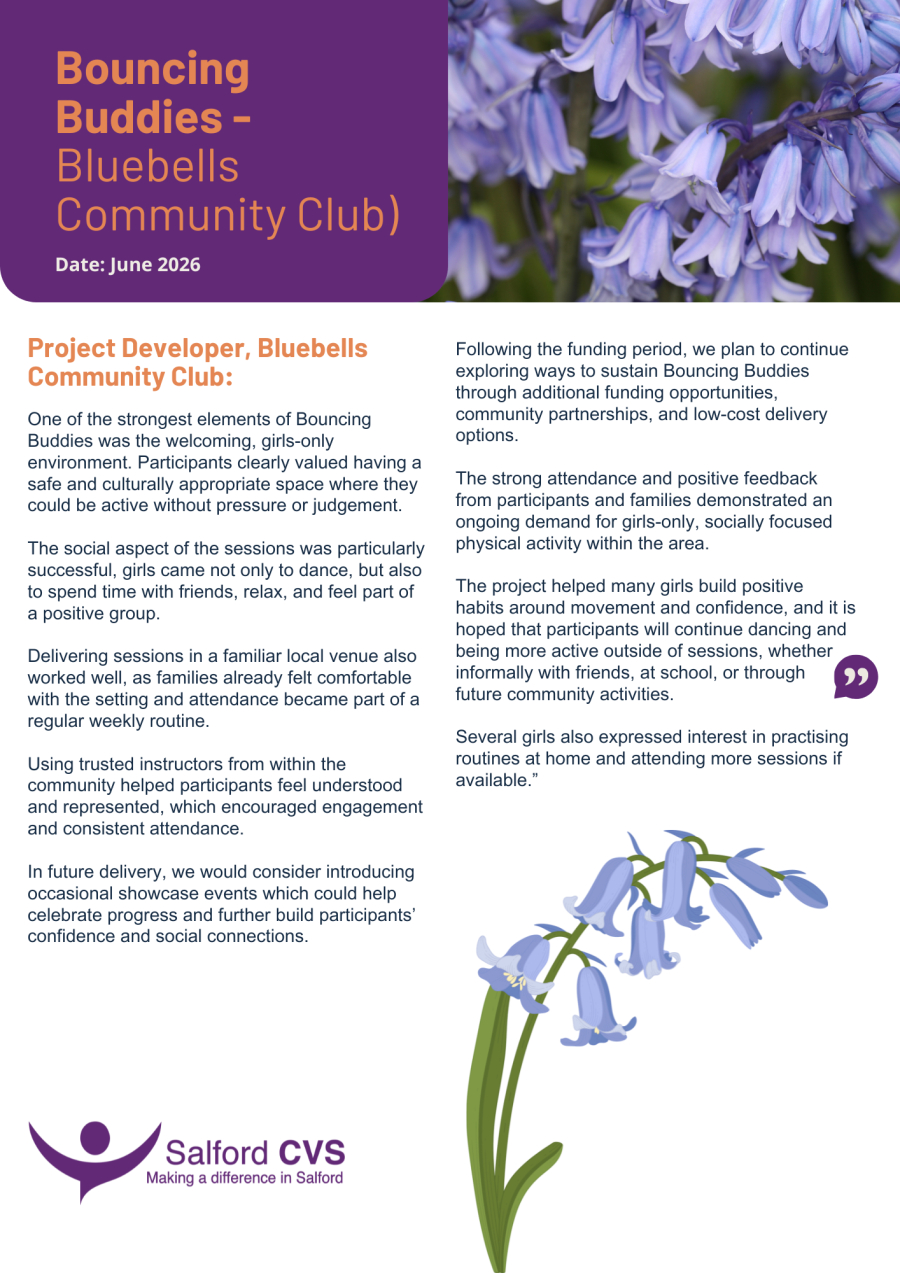 Bouncing Buddies - Bluebells Community Club)

Date: June 2026

Project Developer, Bluebells Community Club:

One of the strongest elements of Bouncing Buddies was the welcoming, girls-only environment. Participants clearly valued having a safe and culturally appropriate space where they could be active without pressure or judgement.

The social aspect of the sessions was particularly successful, girls came not only to dance, but also to spend time with friends, relax, and feel part of a positive group.

Delivering sessions in a familiar local venue also worked well, as families already felt comfortable with the setting and attendance became part of a regular weekly routine.

Using trusted instructors from within the community helped participants feel understood and represented, which encouraged engagement and consistent attendance.

In future delivery, we would consider introducing occasional showcase events which could help celebrate progress and further build participants' confidence and social connections.

Following the funding period, we plan to continue exploring ways to sustain Bouncing Buddies through additional funding opportunities, community partnerships, and low-cost delivery options.

The strong attendance and positive feedback from participants and families demonstrated an ongoing demand for girls-only, socially focused physical activity within the area.

The project helped many girls build positive habits around movement and confidence, and it is hoped that participants will continue dancing and being more active outside of sessions, whether informally with friends, at school, or through future community activities.

Several girls also expressed interest in practising routines at home and attending more sessions if available."

Salford CVS
Making a difference in Salford